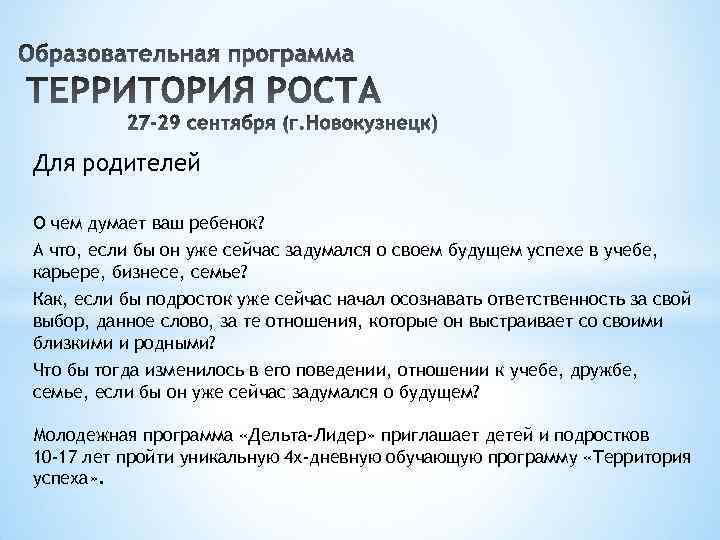 Образовательная программа
ТЕРРИТОРИЯ РОСТА
27-29 сентября (г.Новокузнецк)

Для родителей

О чем думает ваш ребенок?

А что, если бы он уже сейчас задумался о своем будущем успехе в учебе, карьере, бизнесе, семье?

Как, если бы подросток уже сейчас начал осознавать ответственность за свой выбор, данное слово, за те отношения, которые он выстраивает со своими близкими и родными?

Что бы тогда изменилось в его поведении, отношении к учебе, дружбе, семье, если бы он уже сейчас задумался о будущем?

Молодежная программа «Дельта-Лидер» приглашает детей и подростков 10-17 лет пройти уникальную 4х-дневную обучающую программу «Территория успеха».